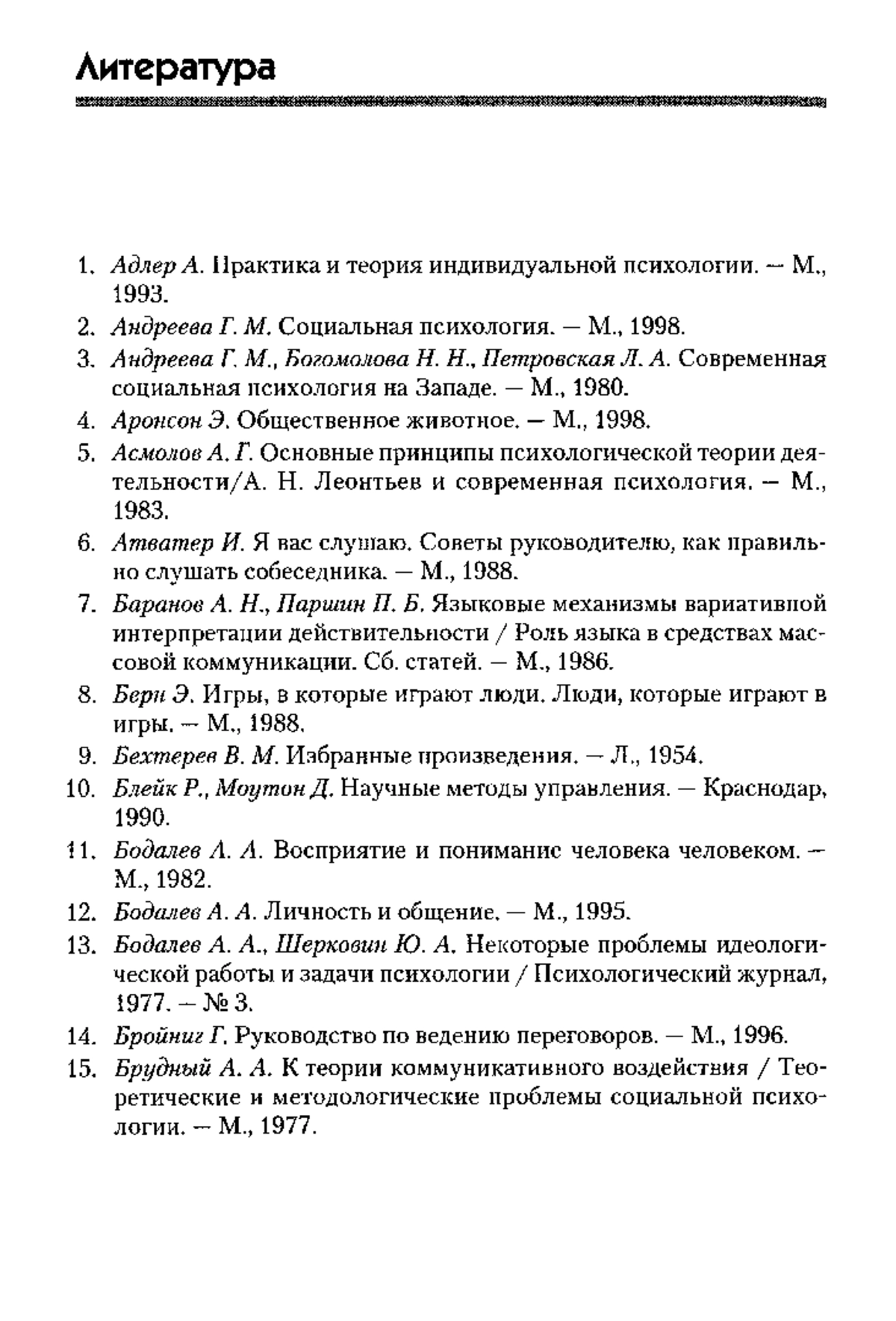 Литература

1. Адлер А. Практика и теория индивидуальной психологии. — М., 1993.
2. Андреева Г. М. Социальная психология. — М., 1998.
3. Андреева Г. М., Богомолова Н. Н., Петровская Л. А. Современная социальная психология на Западе. — М., 1980.
4. Аронсон Э. Общественное животное. — М., 1998.
5. Асмолов А. Г. Основные принципы психологической теории деятельности/А. Н. Леонтьев и современная психология. — М., 1983.
6. Атватер И. Я вас слушаю. Советы руководителю, как правильно слушать собеседника. — М., 1988.
7. Баранов А. Н., Паршин П. Б. Языковые механизмы вариативной интерпретации действительности / Роль языка в средствах массовой коммуникации. Сб. статей. — М., 1986.
8. Берн Э. Игры, в которые играют люди. Люди, которые играют в игры. — М., 1988.
9. Бехтерев В. М. Избранные произведения. — Л., 1954.
10. Блейк Р., Моутон Д. Научные методы управления. — Краснодар, 1990.
11. Бодалев А. А. Восприятие и понимание человека человеком. — М., 1982.
12. Бодалев А. А. Личность и общение. — М., 1995.
13. Бодалев А. А., Шерковин Ю. А. Некоторые проблемы идеологической работы и задачи психологии / Психологический журнал, 1977. — № 3.
14. Бройниг Г. Руководство по ведению переговоров. — М., 1996.
15. Брудный А. А. К теории коммуникативного воздействия / Теоретические и методологические проблемы социальной психологии. — М., 1977.